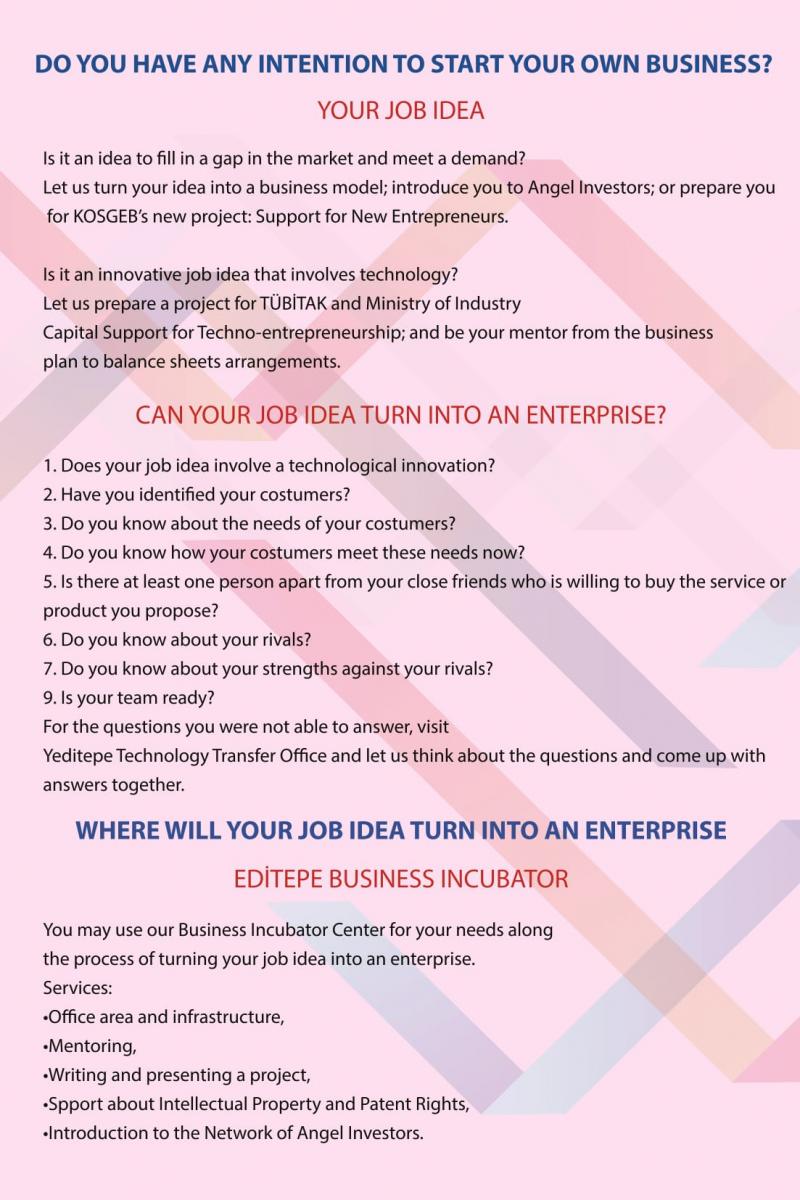 DO YOU HAVE ANY INTENTION TO START YOUR OWN BUSINESS?

YOUR JOB IDEA

Is it an idea to fill in a gap in the market and meet a demand?
Let us turn your idea into a business model; introduce you to Angel Investors; or prepare you for KOSGEB's new project: Support for New Entrepreneurs.

Is it an innovative job idea that involves technology?
Let us prepare a project for TÜBİTAK and Ministry of Industry Capital Support for Techno-entrepreneurship; and be your mentor from the business plan to balance sheets arrangements.

CAN YOUR JOB IDEA TURN INTO AN ENTERPRISE?

1. Does your job idea involve a technological innovation?
2. Have you identified your costumers?
3. Do you know about the needs of your costumers?
4. Do you know how your costumers meet these needs now?
5. Is there at least one person apart from your close friends who is willing to buy the service or product you propose?
6. Do you know about your rivals?
7. Do you know about your strengths against your rivals?
9. Is your team ready?
For the questions you were not able to answer, visit Yeditepe Technology Transfer Office and let us think about the questions and come up with answers together.

WHERE WILL YOUR JOB IDEA TURN INTO AN ENTERPRISE

EDİTEPE BUSINESS INCUBATOR

You may use our Business Incubator Center for your needs along the process of turning your job idea into an enterprise.
Services:
•Office area and infrastructure,
•Mentoring,
•Writing and presenting a project,
•Spport about Intellectual Property and Patent Rights,
•Introduction to the Network of Angel Investors.